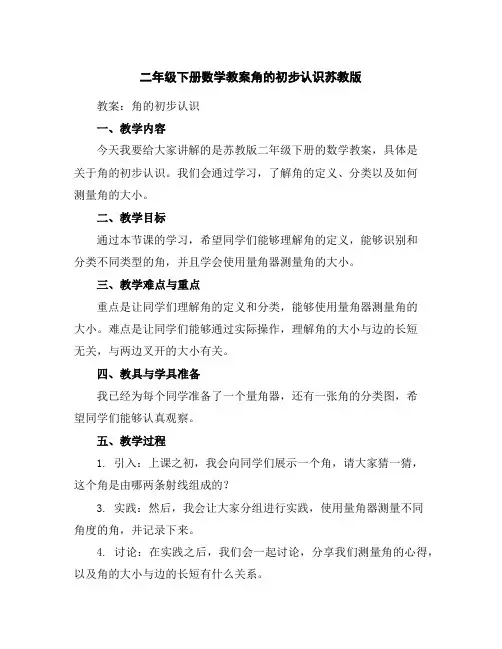 二年级下册数学教案角的初步认识苏教版

教案：角的初步认识

一、教学内容

今天我要给大家讲解的是苏教版二年级下册的数学教案，具体是关于角的初步认识。我们会通过学习，了解角的定义、分类以及如何测量角的大小。

二、教学目标

通过本节课的学习，希望同学们能够理解角的定义，能够识别和分类不同类型的角，并且学会使用量角器测量角的大小。

三、教学难点与重点

重点是让同学们理解角的定义和分类，能够使用量角器测量角的大小。难点是让同学们能够通过实际操作，理解角的大小与边的长短无关，与两边叉开的大小有关。

四、教具与学具准备

我已经为每个同学准备了一个量角器，还有一张角的分类图，希望同学们能够认真观察。

五、教学过程

1. 引入：上课之初，我会向同学们展示一个角，请大家猜一猜，这个角是由哪两条射线组成的？

3. 实践：然后，我会让大家分组进行实践，使用量角器测量不同角度的角，并记录下来。

4. 讨论：在实践之后，我们会一起讨论，分享我们测量角的心得，以及角的大小与边的长短有什么关系。